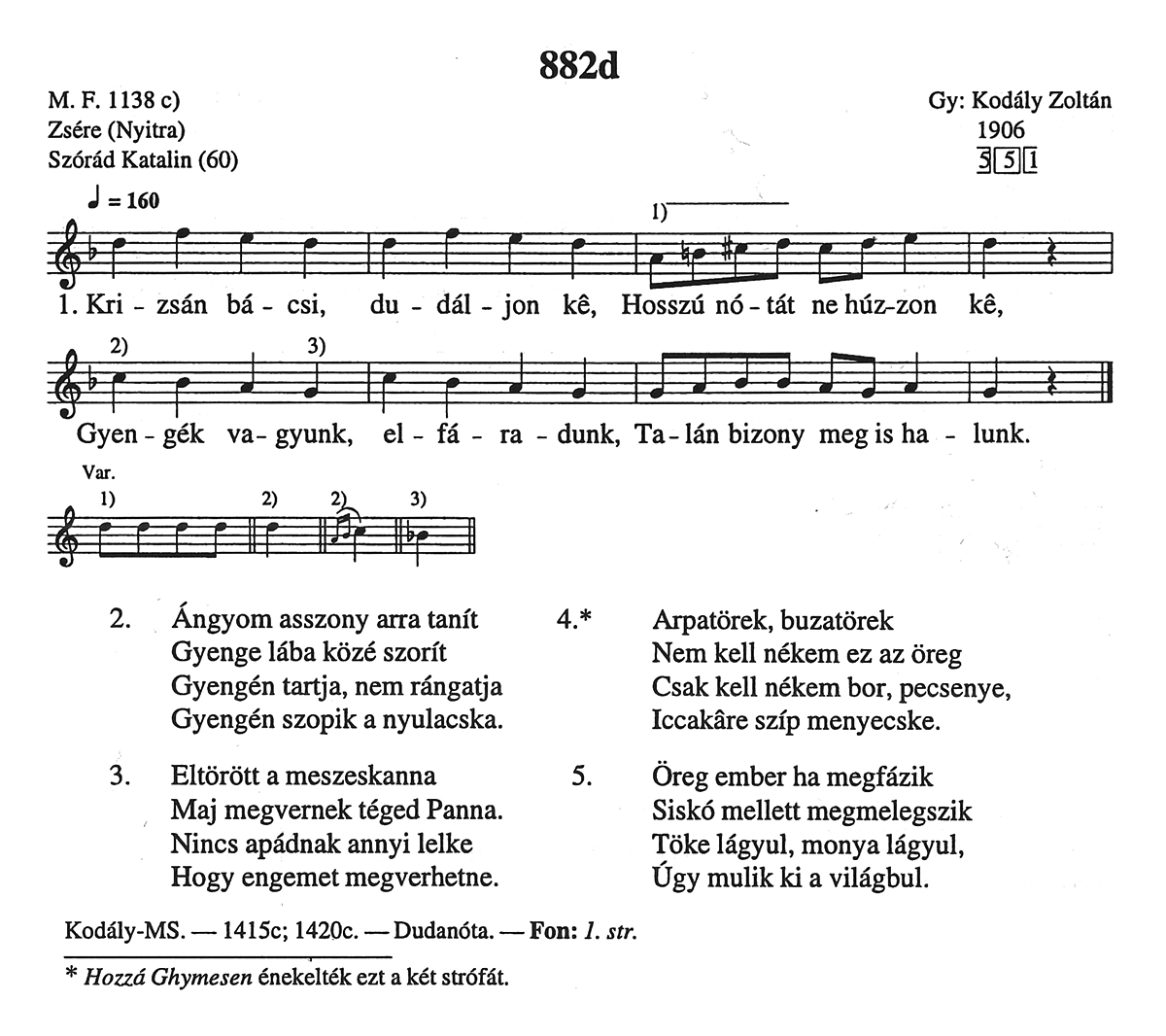 882d

M. F. 1138 c)
Zsére (Nyitra)
Szórád Katalin (60)

Gy: Kodály Zoltán
1906
5 5 1

♩ = 160

1)

1. Kri - zsán bá - csi, du - dál - jon kê, Hosszú nó - tát ne húz-zon kê,

2) 3)

Gyen - gék va - gyunk, el - fá - ra - dunk, Ta - lán bizony meg is ha - lunk.

Var.
1) 2) 2) 3)

2. Ángyom asszony arra tanít
Gyenge lába közé szorít
Gyengén tartja, nem rángatja
Gyengén szopik a nyulacska.

3. Eltörött a meszeskanna
Maj megvernek téged Panna.
Nincs apádnak annyi lelke
Hogy engemet megverhetne.

4.* Arpatörek, buzatörek
Nem kell nékem ez az öreg
Csak kell nékem bor, pecsenye,
Iccakâre szíp menyecske.

5. Öreg ember ha megfázik
Siskó mellett megmelegszik
Töke lágyul, monya lágyul,
Úgy mulik ki a világbul.

Kodály-MS. — 1415c; 1420c. — Dudanóta. — Fon: 1. str.

* Hozzá Ghymesen énekelték ezt a két strófát.